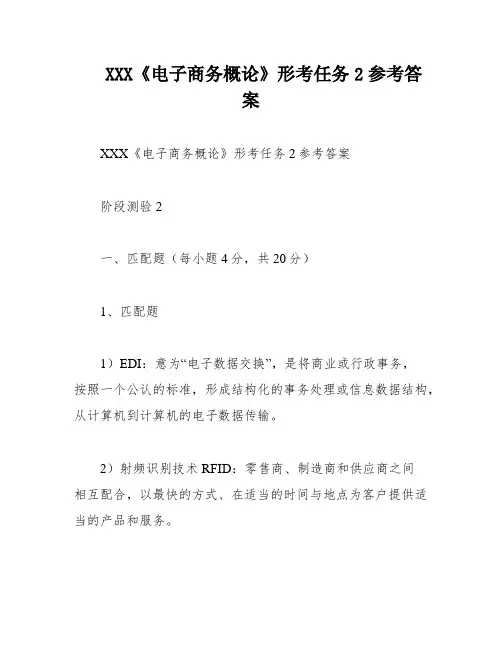 XXX《电子商务概论》形考任务 2 参考答案

XXX《电子商务概论》形考任务 2 参考答案

阶段测验 2

一、匹配题（每小题 4 分，共 20 分）

1、匹配题

1）EDI：意为“电子数据交换”，是将商业或行政事务，按照一个公认的标准，形成结构化的事务处理或信息数据结构，从计算机到计算机的电子数据传输。

2）射频识别技术 RFID：零售商、制造商和供应商之间相互配合，以最快的方式、在适当的时间与地点为客户提供适当的产品和服务。